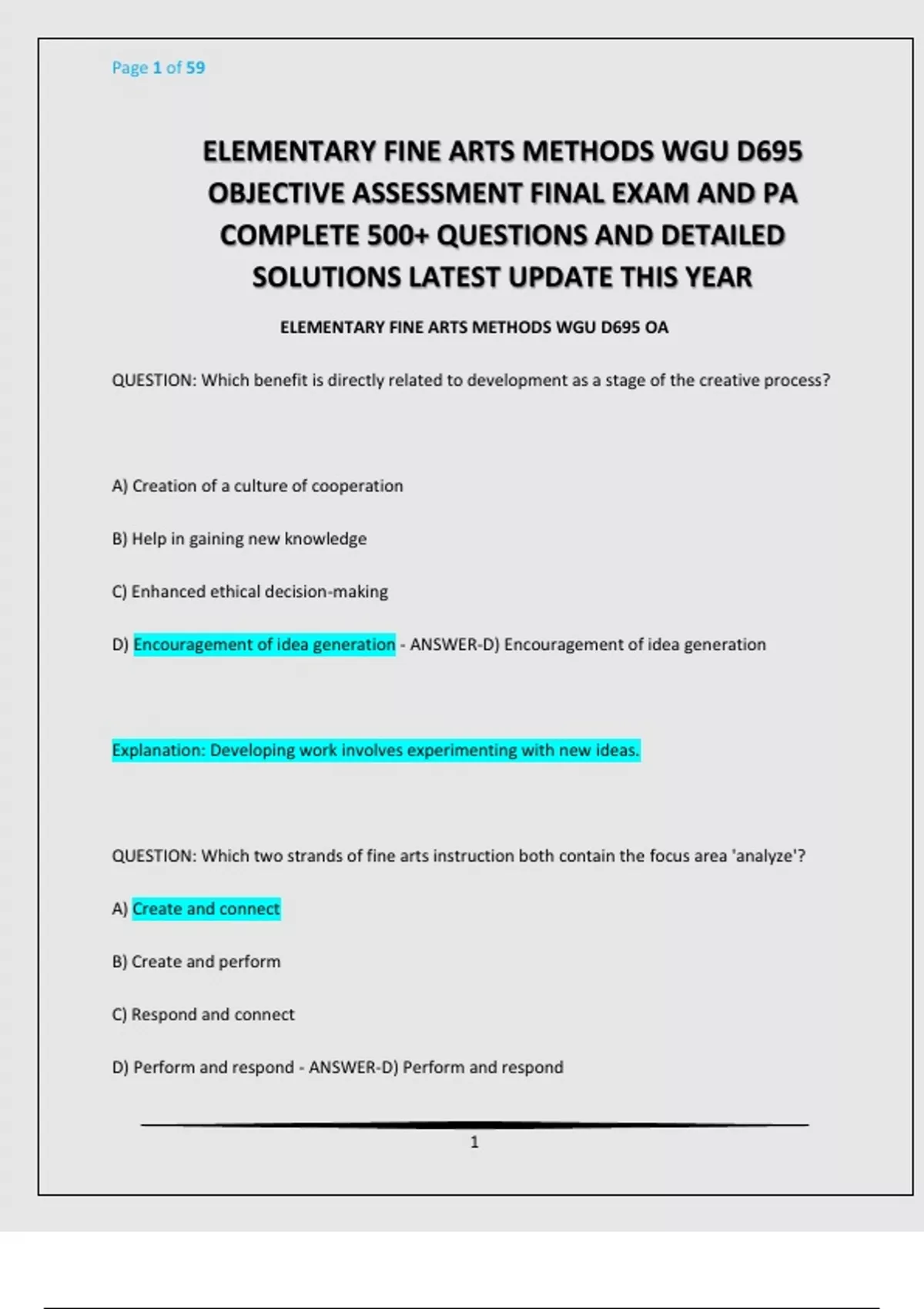 Page 1 of 59

ELEMENTARY FINE ARTS METHODS WGU D695 OBJECTIVE ASSESSMENT FINAL EXAM AND PA COMPLETE 500+ QUESTIONS AND DETAILED SOLUTIONS LATEST UPDATE THIS YEAR

ELEMENTARY FINE ARTS METHODS WGU D695 OA

QUESTION: Which benefit is directly related to development as a stage of the creative process?

A) Creation of a culture of cooperation

B) Help in gaining new knowledge

C) Enhanced ethical decision-making

D) Encouragement of idea generation - ANSWER-D) Encouragement of idea generation

Explanation: Developing work involves experimenting with new ideas.

QUESTION: Which two strands of fine arts instruction both contain the focus area 'analyze'?

A) Create and connect

B) Create and perform

C) Respond and connect

D) Perform and respond - ANSWER-D) Perform and respond

1